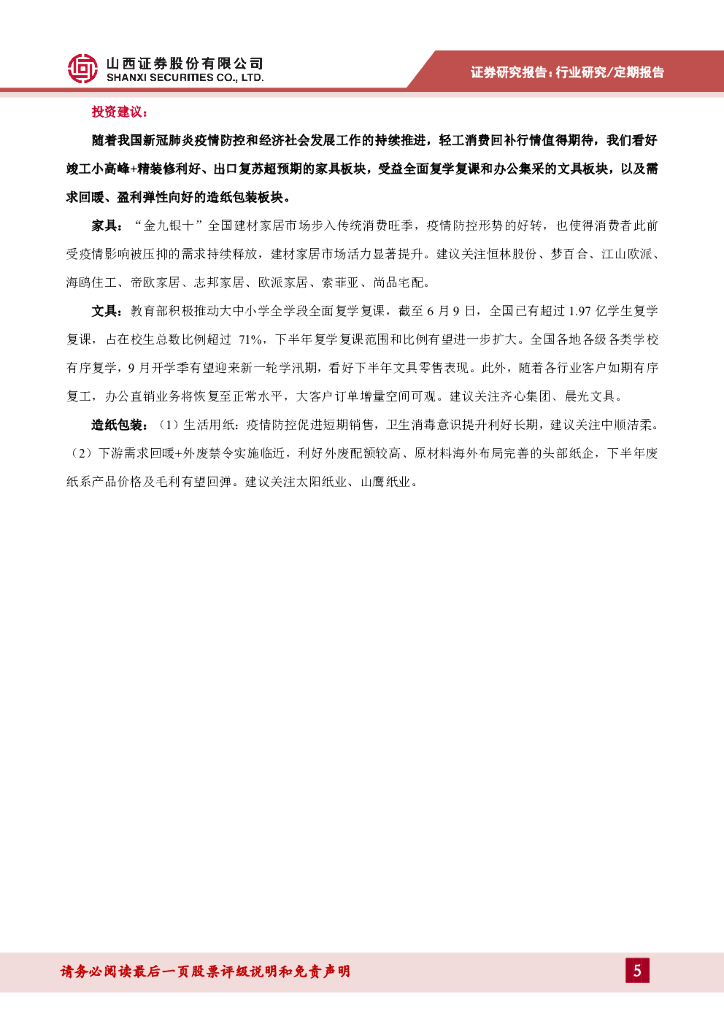 山西证券股份有限公司
SHANXI SECURITIES CO., LTD.

证券研究报告：行业研究/定期报告

投资建议：

随着我国新冠肺炎疫情防控和经济社会发展工作的持续推进，轻工消费回补行情值得期待，我们看好竣工小高峰+精装修利好、出口复苏超预期的家具板块，受益全面复学复课和办公集采的文具板块，以及需求回暖、盈利弹性向好的造纸包装板块。

家具：“金九银十”全国建材家居市场步入传统消费旺季，疫情防控形势的好转，也使得消费者此前受疫情影响被压抑的需求持续释放，建材家居市场活力显著提升。建议关注恒林股份、梦百合、江山欧派、海鸥住工、帝欧家居、志邦家居、欧派家居、索菲亚、尚品宅配。

文具：教育部积极推动大中小学全学段全面复学复课，截至 6 月 9 日，全国已有超过 1.97 亿学生复学复课，占在校生总数比例超过 71%，下半年复学复课范围和比例有望进一步扩大。全国各地各级各类学校有序复学，9 月开学季有望迎来新一轮学汛期，看好下半年文具零售表现。此外，随着各行业客户如期有序复工，办公直销业务将恢复至正常水平，大客户订单增量空间可观。建议关注齐心集团、晨光文具。

造纸包装：（1）生活用纸：疫情防控促进短期销售，卫生消毒意识提升利好长期，建议关注中顺洁柔。（2）下游需求回暖+外废禁令实施临近，利好外废配额较高、原材料海外布局完善的头部纸企，下半年废纸系产品价格及毛利有望回弹。建议关注太阳纸业、山鹰纸业。

请务必阅读最后一页股票评级说明和免责声明

5